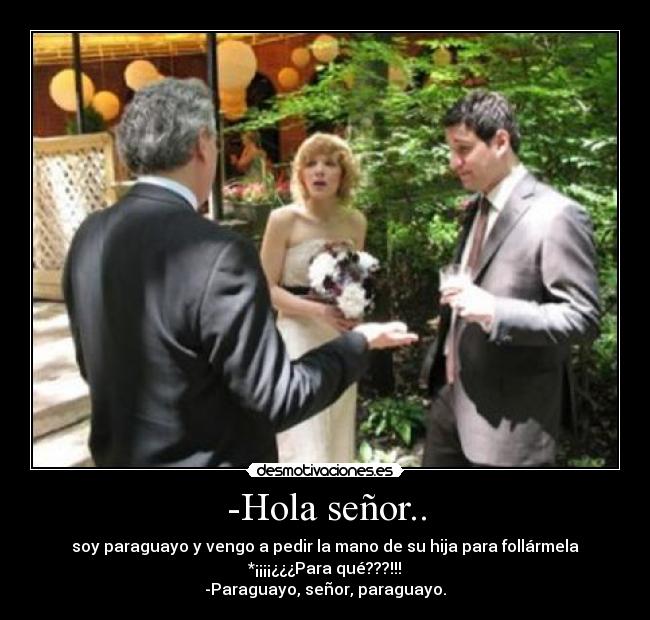 desmotivaciones.es

-Hola señor..

soy paraguayo y vengo a pedir la mano de su hija para follármela
*¡¡¡¡¿¿¿Para qué???!!!
-Paraguayo, señor, paraguayo.